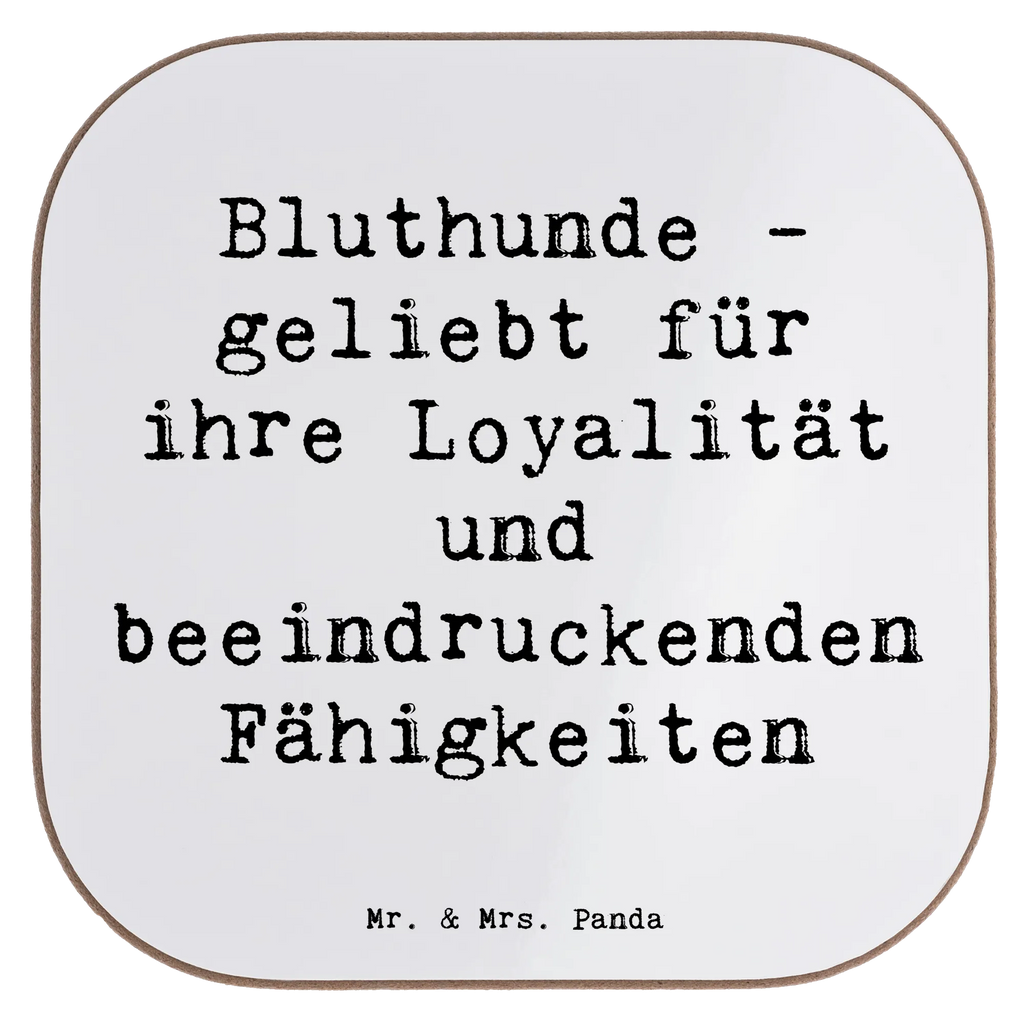 Bluthunde - geliebt für ihre Loyalität und beeindruckenden Fähigkeiten

Mr. & Mrs. Panda